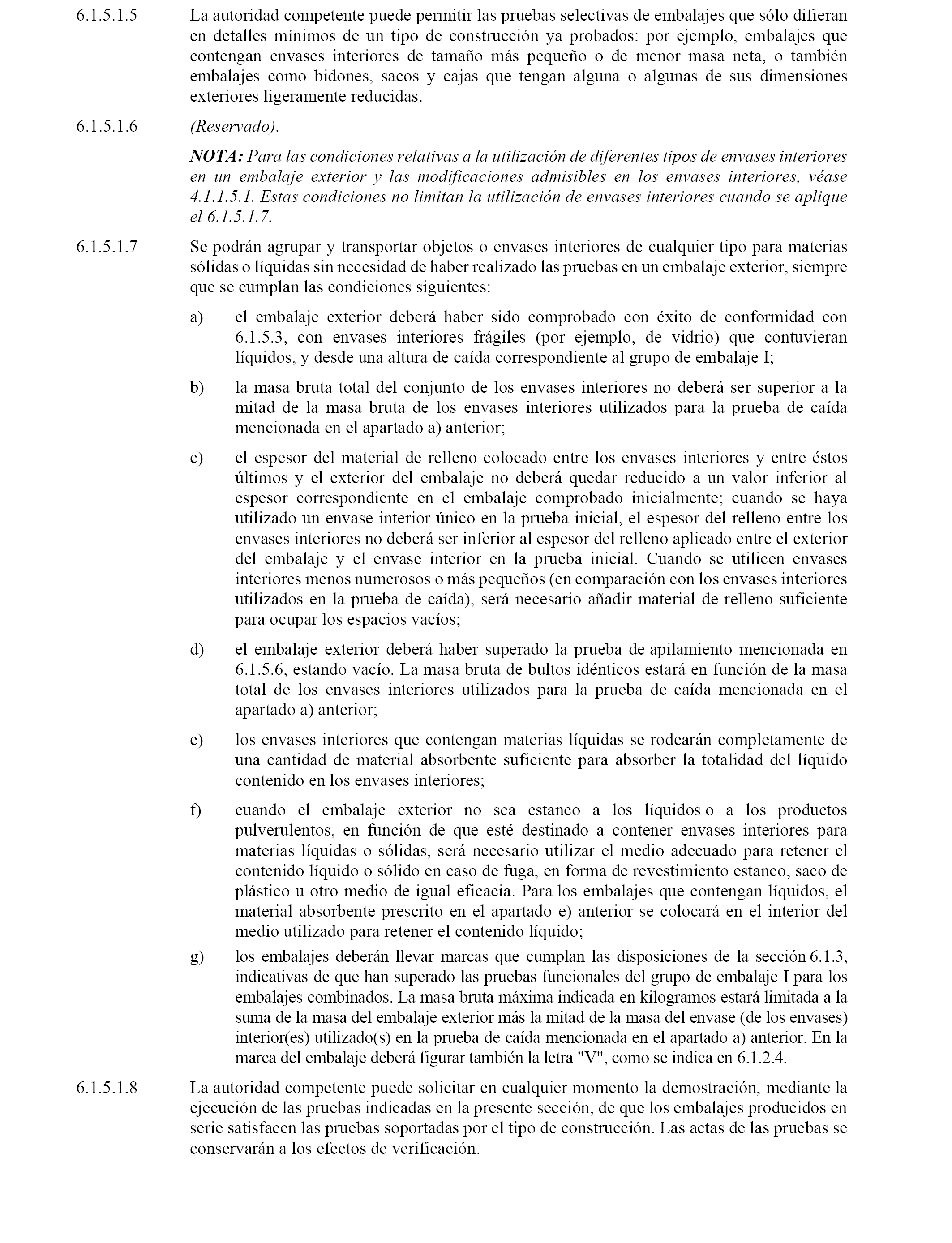 6.1.5.1.5 La autoridad competente puede permitir las pruebas selectivas de embalajes que sólo difieran en detalles mínimos de un tipo de construcción ya probados: por ejemplo, embalajes que contengan envases interiores de tamaño más pequeño o de menor masa neta, o también embalajes como bidones, sacos y cajas que tengan alguna o algunas de sus dimensiones exteriores ligeramente reducidas.

6.1.5.1.6 (Reservado).

NOTA: Para las condiciones relativas a la utilización de diferentes tipos de envases interiores en un embalaje exterior y las modificaciones admisibles en los envases interiores, véase 4.1.1.5.1. Estas condiciones no limitan la utilización de envases interiores cuando se aplique el 6.1.5.1.7.

6.1.5.1.7 Se podrán agrupar y transportar objetos o envases interiores de cualquier tipo para materias sólidas o líquidas sin necesidad de haber realizado las pruebas en un embalaje exterior, siempre que se cumplan las condiciones siguientes:

a) el embalaje exterior deberá haber sido comprobado con éxito de conformidad con 6.1.5.3, con envases interiores frágiles (por ejemplo, de vidrio) que contuvieran líquidos, y desde una altura de caída correspondiente al grupo de embalaje I;

b) la masa bruta total del conjunto de los envases interiores no deberá ser superior a la mitad de la masa bruta de los envases interiores utilizados para la prueba de caída mencionada en el apartado a) anterior;

c) el espesor del material de relleno colocado entre los envases interiores y entre éstos últimos y el exterior del embalaje no deberá quedar reducido a un valor inferior al espesor correspondiente en el embalaje comprobado inicialmente; cuando se haya utilizado un envase interior único en la prueba inicial, el espesor del relleno entre los envases interiores no deberá ser inferior al espesor del relleno aplicado entre el exterior del embalaje y el envase interior en la prueba inicial. Cuando se utilicen envases interiores menos numerosos o más pequeños (en comparación con los envases interiores utilizados en la prueba de caída), será necesario añadir material de relleno suficiente para ocupar los espacios vacíos;

d) el embalaje exterior deberá haber superado la prueba de apilamiento mencionada en 6.1.5.6, estando vacío. La masa bruta de bultos idénticos estará en función de la masa total de los envases interiores utilizados para la prueba de caída mencionada en el apartado a) anterior;

e) los envases interiores que contengan materias líquidas se rodearán completamente de una cantidad de material absorbente suficiente para absorber la totalidad del líquido contenido en los envases interiores;

f) cuando el embalaje exterior no sea estanco a los líquidos o a los productos pulverulentos, en función de que esté destinado a contener envases interiores para materias líquidas o sólidas, será necesario utilizar el medio adecuado para retener el contenido líquido o sólido en caso de fuga, en forma de revestimiento estanco, saco de plástico u otro medio de igual eficacia. Para los embalajes que contengan líquidos, el material absorbente prescrito en el apartado e) anterior se colocará en el interior del medio utilizado para retener el contenido líquido;

g) los embalajes deberán llevar marcas que cumplan las disposiciones de la sección 6.1.3, indicativas de que han superado las pruebas funcionales del grupo de embalaje I para los embalajes combinados. La masa bruta máxima indicada en kilogramos estará limitada a la suma de la masa del embalaje exterior más la mitad de la masa del envase (de los envases) interior(es) utilizado(s) en la prueba de caída mencionada en el apartado a) anterior. En la marca del embalaje deberá figurar también la letra "V", como se indica en 6.1.2.4.

6.1.5.1.8 La autoridad competente puede solicitar en cualquier momento la demostración, mediante la ejecución de las pruebas indicadas en la presente sección, de que los embalajes producidos en serie satisfacen las pruebas soportadas por el tipo de construcción. Las actas de las pruebas se conservarán a los efectos de verificación.